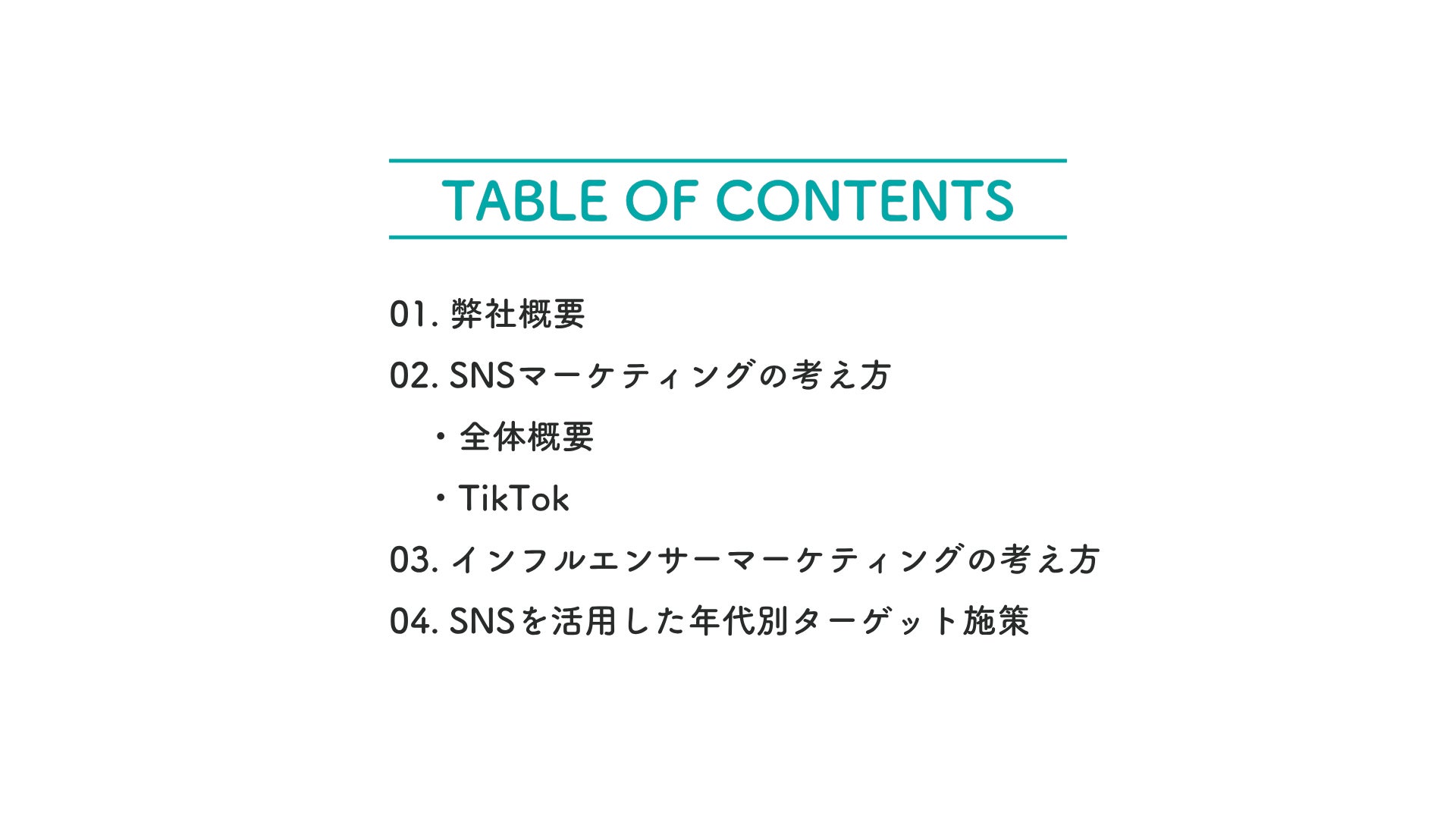 TABLE OF CONTENTS

01.弊社概要

02.SNSマーケティングの考え方

・全体概要

・TikTok

03.インフルエンサーマーケティングの考え方

04.SNSを活用した年代別ターゲット施策